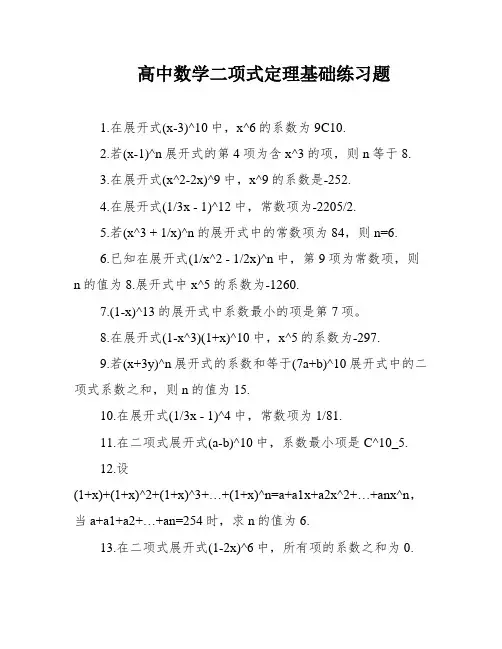 高中数学二项式定理基础练习题

1.在展开式(x-3)^10 中，x^6 的系数为 9C10.

2.若(x-1)^n 展开式的第 4 项为含 x^3 的项，则 n 等于 8.

3.在展开式(x^2-2x)^9 中，x^9 的系数是-252.

4.在展开式(1/3x - 1)^12 中，常数项为-2205/2.

5.若(x^3 + 1/x)^n 的展开式中的常数项为 84，则 n=6.

6.已知在展开式(1/x^2 - 1/2x)^n 中，第 9 项为常数项，则 n 的值为 8.展开式中 x^5 的系数为-1260.

7.(1-x)^13 的展开式中系数最小的项是第 7 项。

8.在展开式(1-x^3)(1+x)^10 中，x^5 的系数为-297.

9.若(x+3y)^n 展开式的系数和等于(7a+b)^10 展开式中的二项式系数之和，则 n 的值为 15.

10.在展开式(1/3x - 1)^4 中，常数项为 1/81.

11.在二项式展开式(a-b)^10 中，系数最小项是 C^10_5.

12.设 (1+x)+(1+x)^2+(1+x)^3+…+(1+x)^n=a+a1x+a2x^2+…+anx^n，当 a+a1+a2+…+an=254 时，求 n 的值为 6.

13.在二项式展开式(1-2x)^6 中，所有项的系数之和为 0.